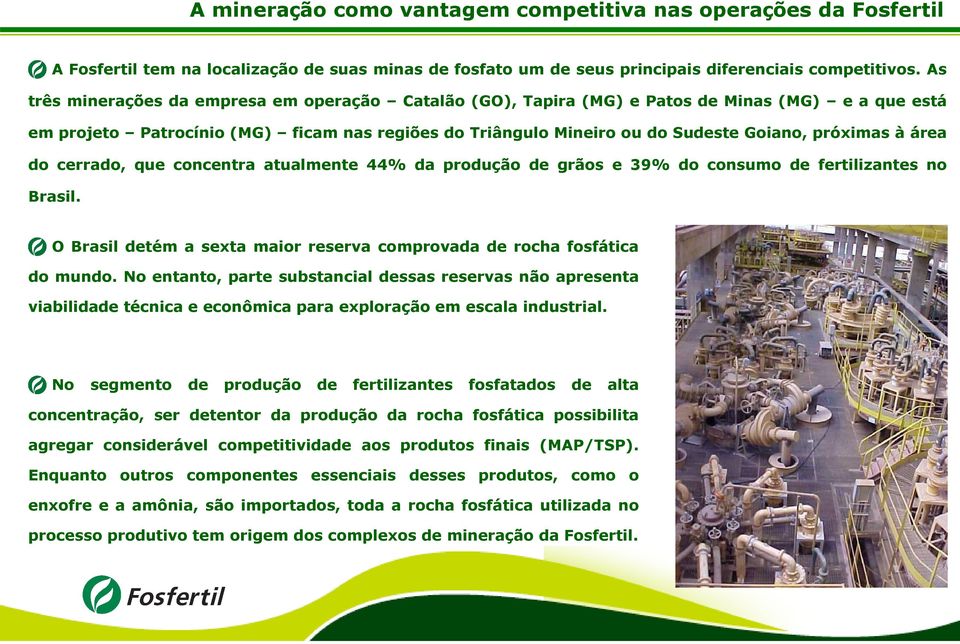 A mineração como vantagem competitiva nas operações da Fosfertil

A Fosfertil tem na localização de suas minas de fosfato um de seus principais diferenciais competitivos. As três minerações da empresa em operação – Catalão (GO), Tapira (MG) e Patos de Minas (MG) – e a que está em projeto – Patrocínio (MG) – ficam nas regiões do Triângulo Mineiro ou do Sudeste Goiano, próximas à área do cerrado, que concentra atualmente 44% da produção de grãos e 39% do consumo de fertilizantes no Brasil.

O Brasil detém a sexta maior reserva comprovada de rocha fosfática do mundo. No entanto, parte substancial dessas reservas não apresenta viabilidade técnica e econômica para exploração em escala industrial.

No segmento de produção de fertilizantes fosfatados de alta concentração, ser detentor da produção da rocha fosfática possibilita agregar considerável competitividade aos produtos finais (MAP/TSP). Enquanto outros componentes essenciais desses produtos, como o enxofre e a amônia, são importados, toda a rocha fosfática utilizada no processo produtivo tem origem dos complexos de mineração da Fosfertil.

Fosfertil